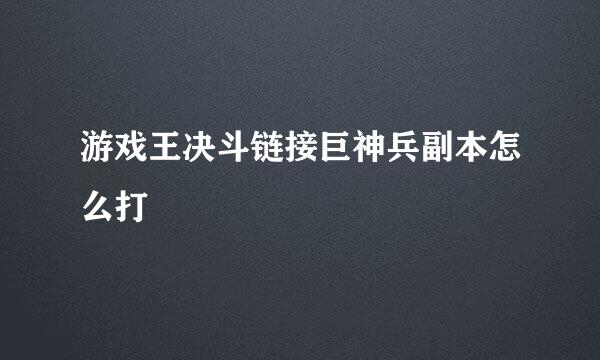 游戏王决斗链接巨神兵副本怎么打